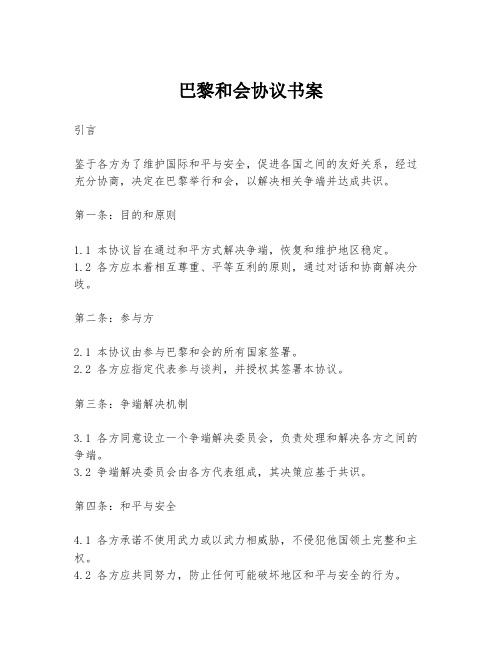 巴黎和会协议书案

引言

鉴于各方为了维护国际和平与安全，促进各国之间的友好关系，经过充分协商，决定在巴黎举行和会，以解决相关争端并达成共识。

第一条：目的和原则

1.1 本协议旨在通过和平方式解决争端，恢复和维护地区稳定。
1.2 各方应本着相互尊重、平等互利的原则，通过对话和协商解决分歧。

第二条：参与方

2.1 本协议由参与巴黎和会的所有国家签署。
2.2 各方应指定代表参与谈判，并授权其签署本协议。

第三条：争端解决机制

3.1 各方同意设立一个争端解决委员会，负责处理和解决各方之间的争端。
3.2 争端解决委员会由各方代表组成，其决策应基于共识。

第四条：和平与安全

4.1 各方承诺不使用武力或以武力相威胁，不侵犯他国领土完整和主权。
4.2 各方应共同努力，防止任何可能破坏地区和平与安全的行为。